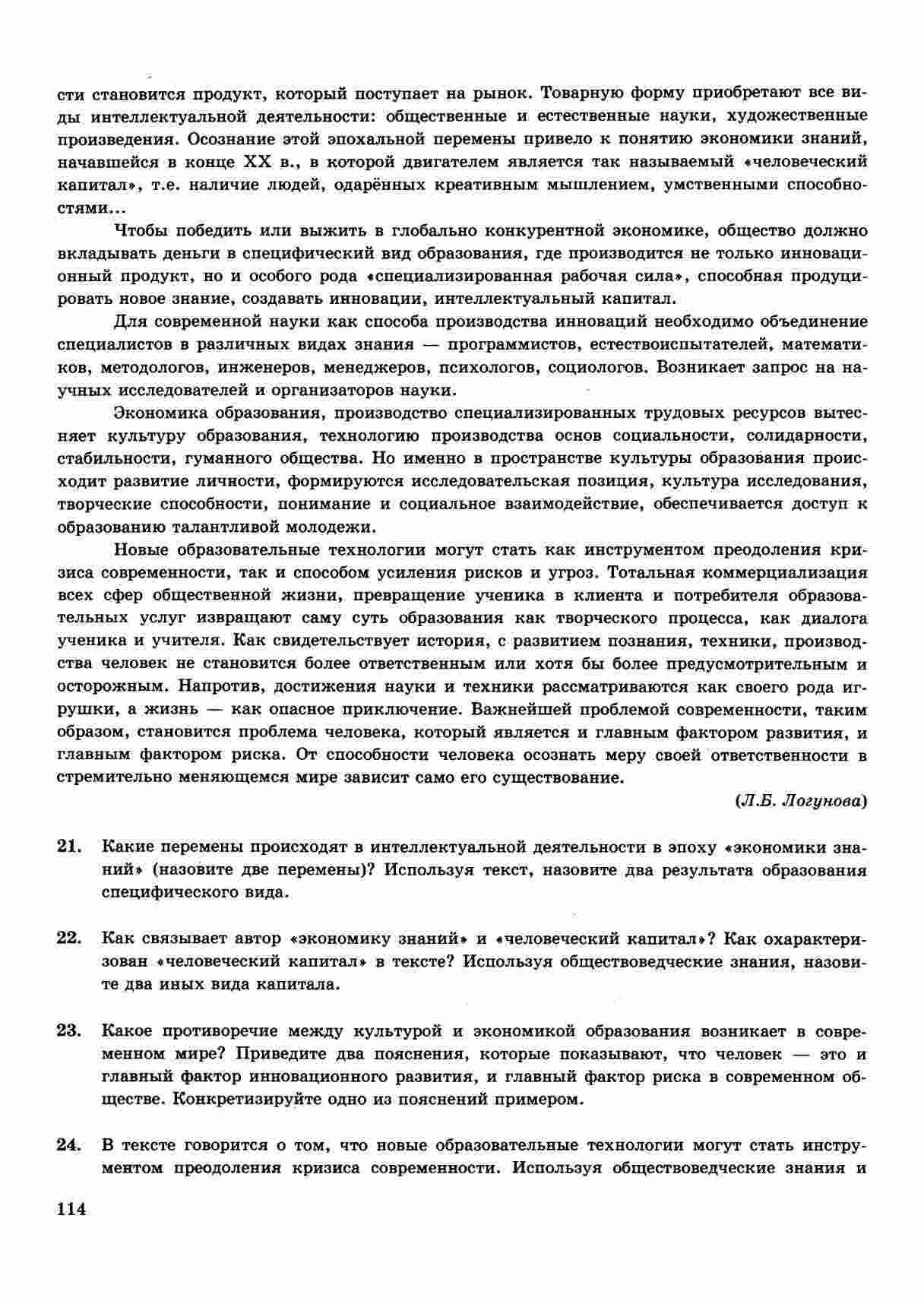 сти становится продукт, который поступает на рынок. Товарную форму приобретают все виды интеллектуальной деятельности: общественные и естественные науки, художественные произведения. Осознание этой эпохальной перемены привело к понятию экономики знаний, начавшейся в конце XX в., в которой двигателем является так называемый «человеческий капитал», т.е. наличие людей, одарённых креативным мышлением, умственными способностями...

Чтобы победить или выжить в глобально конкурентной экономике, общество должно вкладывать деньги в специфический вид образования, где производится не только инновационный продукт, но и особого рода «специализированная рабочая сила», способная продуцировать новое знание, создавать инновации, интеллектуальный капитал.

Для современной науки как способа производства инноваций необходимо объединение специалистов в различных видах знания — программистов, естествоиспытателей, математиков, методологов, инженеров, менеджеров, психологов, социологов. Возникает запрос на научных исследователей и организаторов науки.

Экономика образования, производство специализированных трудовых ресурсов вытесняет культуру образования, технологию производства основ социальности, солидарности, стабильности, гуманного общества. Но именно в пространстве культуры образования происходит развитие личности, формируются исследовательская позиция, культура исследования, творческие способности, понимание и социальное взаимодействие, обеспечивается доступ к образованию талантливой молодежи.

Новые образовательные технологии могут стать как инструментом преодоления кризиса современности, так и способом усиления рисков и угроз. Тотальная коммерциализация всех сфер общественной жизни, превращение ученика в клиента и потребителя образовательных услуг извращают саму суть образования как творческого процесса, как диалога ученика и учителя. Как свидетельствует история, с развитием познания, техники, производства человек не становится более ответственным или хотя бы более предусмотрительным и осторожным. Напротив, достижения науки и техники рассматриваются как своего рода игрушки, а жизнь — как опасное приключение. Важнейшей проблемой современности, таким образом, становится проблема человека, который является и главным фактором развития, и главным фактором риска. От способности человека осознать меру своей ответственности в стремительно меняющемся мире зависит само его существование.

(Л.Б. Логунова)

21. Какие перемены происходят в интеллектуальной деятельности в эпоху «экономики знаний» (назовите две перемены)? Используя текст, назовите два результата образования специфического вида.

22. Как связывает автор «экономику знаний» и «человеческий капитал»? Как охарактеризован «человеческий капитал» в тексте? Используя обществоведческие знания, назовите два иных вида капитала.

23. Какое противоречие между культурой и экономикой образования возникает в современном мире? Приведите два пояснения, которые показывают, что человек — это и главный фактор инновационного развития, и главный фактор риска в современном обществе. Конкретизируйте одно из пояснений примером.

24. В тексте говорится о том, что новые образовательные технологии могут стать инструментом преодоления кризиса современности. Используя обществоведческие знания и

114